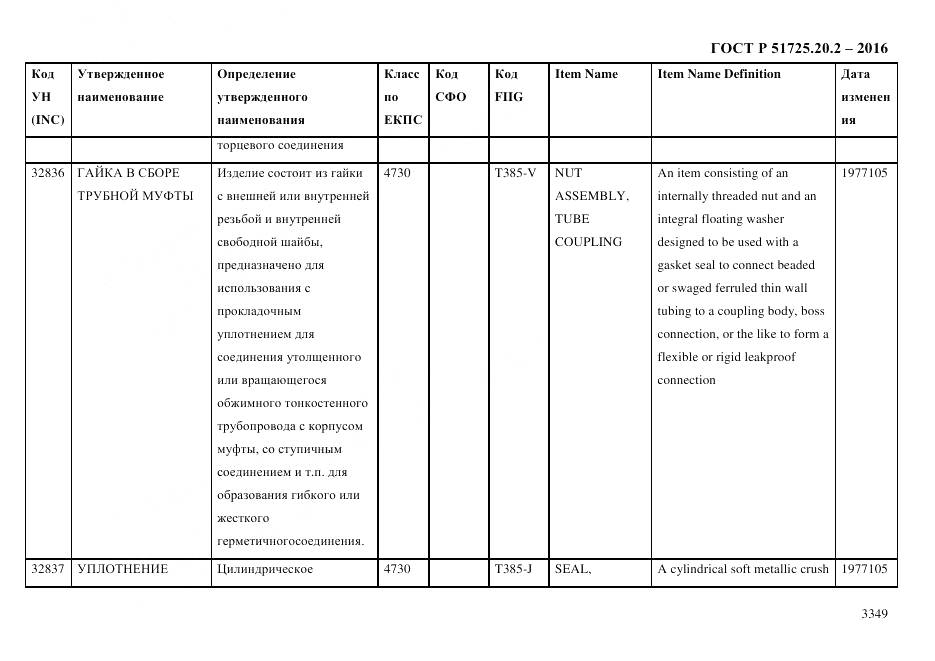 ГОСТ Р 51725.20.2 – 2016

| Код УН (INC) | Утвержденное наименование | Определение утвержденного наименования | Класс по ЕКПС | Код СФО | Код FIIG | Item Name | Item Name Definition | Дата изменения |
|---|---|---|---|---|---|---|---|---|
| | | торцевого соединения | | | | | | |
| 32836 | ГАЙКА В СБОРЕ ТРУБНОЙ МУФТЫ | Изделие состоит из гайки с внешней или внутренней резьбой и внутренней свободной шайбы, предназначено для использования с прокладочным уплотнением для соединения утолщенного или вращающегося обжимного тонкостенного трубопровода с корпусом муфты, со ступичным соединением и т.п. для образования гибкого или жесткого герметичногосоединения. | 4730 | | T385-V | NUT ASSEMBLY, TUBE COUPLING | An item consisting of an internally threaded nut and an integral floating washer designed to be used with a gasket seal to connect beaded or swaged ferruled thin wall tubing to a coupling body, boss connection, or the like to form a flexible or rigid leakproof connection | 1977105 |
| 32837 | УПЛОТНЕНИЕ | Цилиндрическое | 4730 | | T385-J | SEAL, | A cylindrical soft metallic crush | 1977105 |

3349